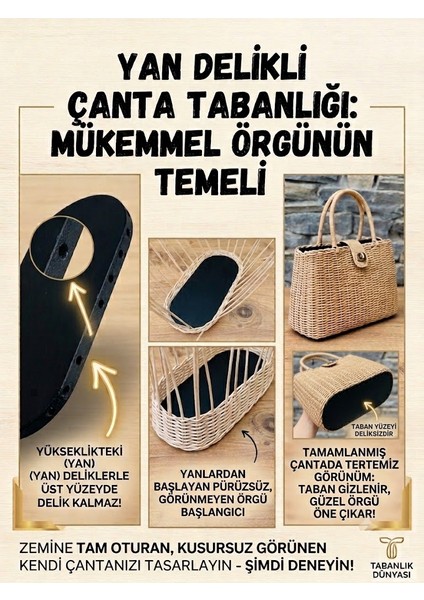 YAN DELİKLİ ÇANTA TABANLIĞI: MÜKEMMEL ÖRGÜNÜN TEMELİ

YÜKSEKLİKTEKİ (YAN) (YAN) DELİKLERLE ÜST YÜZEYDE DELİK KALMAZ!

YANLARDAN BAŞLAYAN PÜRÜZSÜZ, GÖRÜNMEYEN ÖRGÜ BAŞLANGICI

TABAN YÜZEYİ DELİKSİZDİR

TAMAMLANMIŞ ÇANTADA TERTEMİZ GÖRÜNÜM: TABAN GİZLENİR, GÜZEL ÖRGÜ ÖNE ÇIKAR!

ZEMİNE TAM OTURAN, KUSURSUZ GÖRÜNEN KENDİ ÇANTANIZI TASARLAYIN - ŞİMDİ DENEYİN!

TABANLIK DÜNYASI